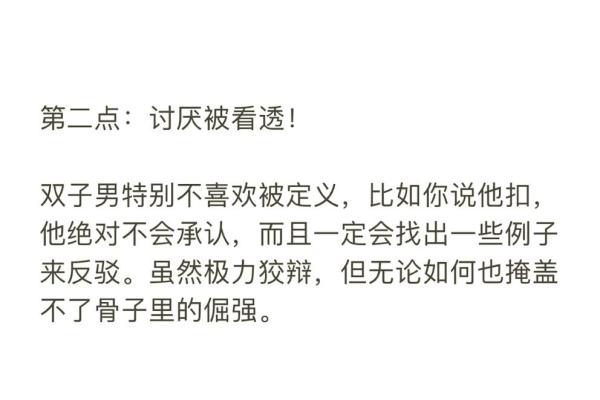 第二点：讨厌被看透！

双子男特别不喜欢被定义，比如你说他扣，他绝对不会承认，而且一定会找出一些例子来反驳。虽然极力狡辩，但无论如何也掩盖不了骨子里的倔强。